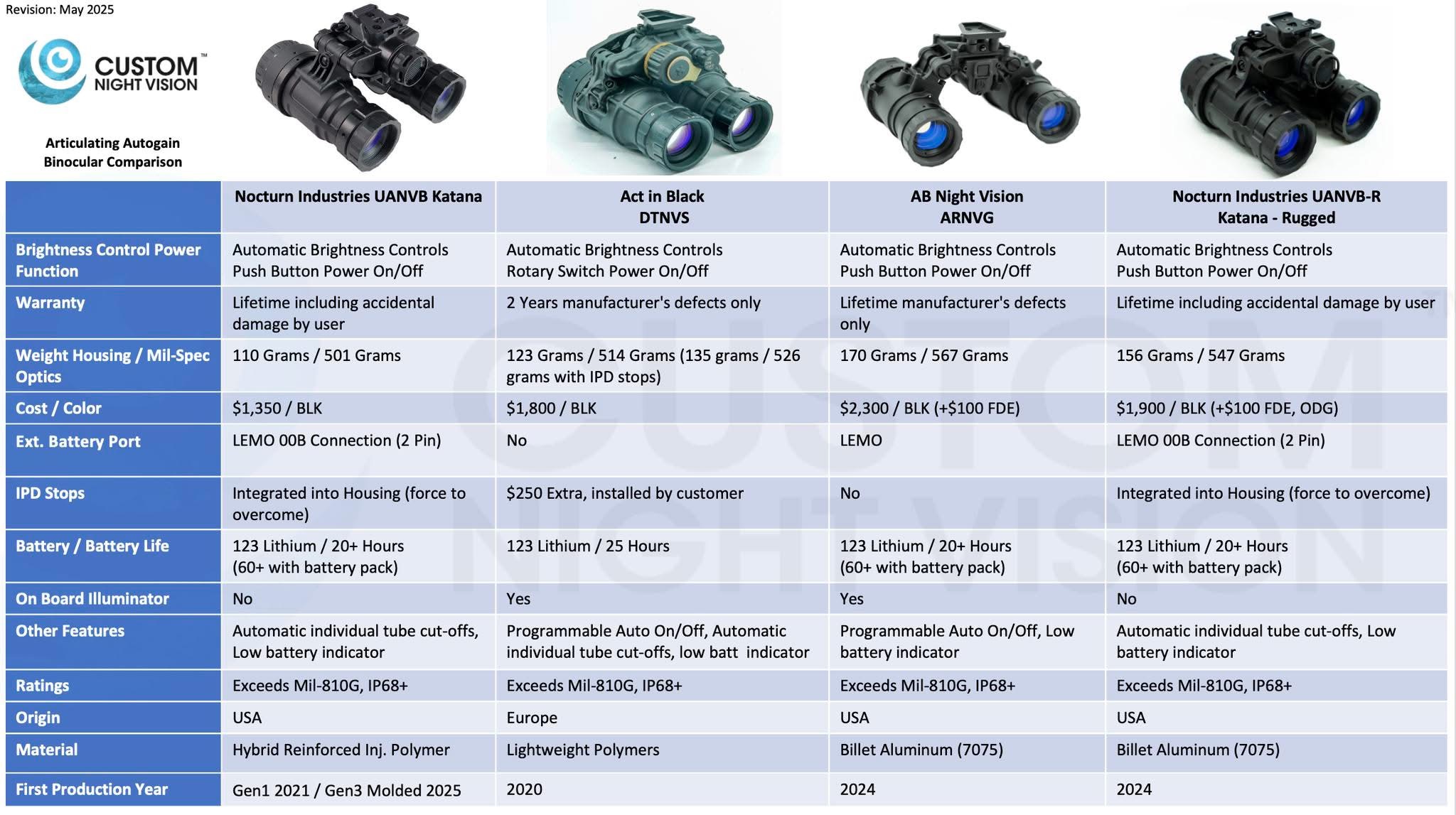 Revision: May 2025

CUSTOM™ NIGHT VISION

Articulating Autogain Binocular Comparison

| | Nocturn Industries UANVB Katana | Act in Black DTNVS | AB Night Vision ARNVG | Nocturn Industries UANVB-R Katana - Rugged |
|---|---|---|---|---|
| Brightness Control Power Function | Automatic Brightness Controls Push Button Power On/Off | Automatic Brightness Controls Rotary Switch Power On/Off | Automatic Brightness Controls Push Button Power On/Off | Automatic Brightness Controls Push Button Power On/Off |
| Warranty | Lifetime including accidental damage by user | 2 Years manufacturer's defects only | Lifetime manufacturer's defects only | Lifetime including accidental damage by user |
| Weight Housing / Mil-Spec Optics | 110 Grams / 501 Grams | 123 Grams / 514 Grams (135 grams / 526 grams with IPD stops) | 170 Grams / 567 Grams | 156 Grams / 547 Grams |
| Cost / Color | \$1,350 / BLK | \$1,800 / BLK | \$2,300 / BLK (+\$100 FDE) | \$1,900 / BLK (+\$100 FDE, ODG) |
| Ext. Battery Port | LEMO 00B Connection (2 Pin) | No | LEMO | LEMO 00B Connection (2 Pin) |
| IPD Stops | Integrated into Housing (force to overcome) | \$250 Extra, installed by customer | No | Integrated into Housing (force to overcome) |
| Battery / Battery Life | 123 Lithium / 20+ Hours (60+ with battery pack) | 123 Lithium / 25 Hours | 123 Lithium / 20+ Hours (60+ with battery pack) | 123 Lithium / 20+ Hours (60+ with battery pack) |
| On Board Illuminator | No | Yes | Yes | No |
| Other Features | Automatic individual tube cut-offs, Low battery indicator | Programmable Auto On/Off, Automatic individual tube cut-offs, low batt indicator | Programmable Auto On/Off, Low battery indicator | Automatic individual tube cut-offs, Low battery indicator |
| Ratings | Exceeds Mil-810G, IP68+ | Exceeds Mil-810G, IP68+ | Exceeds Mil-810G, IP68+ | Exceeds Mil-810G, IP68+ |
| Origin | USA | Europe | USA | USA |
| Material | Hybrid Reinforced Inj. Polymer | Lightweight Polymers | Billet Aluminum (7075) | Billet Aluminum (7075) |
| First Production Year | Gen1 2021 / Gen3 Molded 2025 | 2020 | 2024 | 2024 |

CUSTOM NIGHT VISION